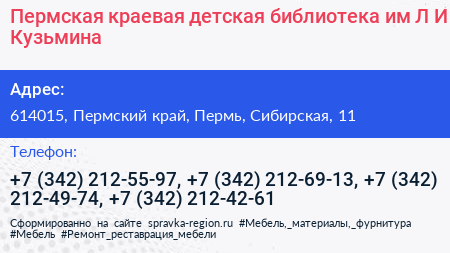 Пермская краевая детская библиотека им Л И Кузьмина

Адрес:

614015, Пермский край, Пермь, Сибирская, 11

Телефон:

+7 (342) 212-55-97, +7 (342) 212-69-13, +7 (342) 212-49-74, +7 (342) 212-42-61

Сформированно на сайте spravka-region.ru #Мебель,_материалы,_фурнитура #Мебель #Ремонт_реставрация_мебели